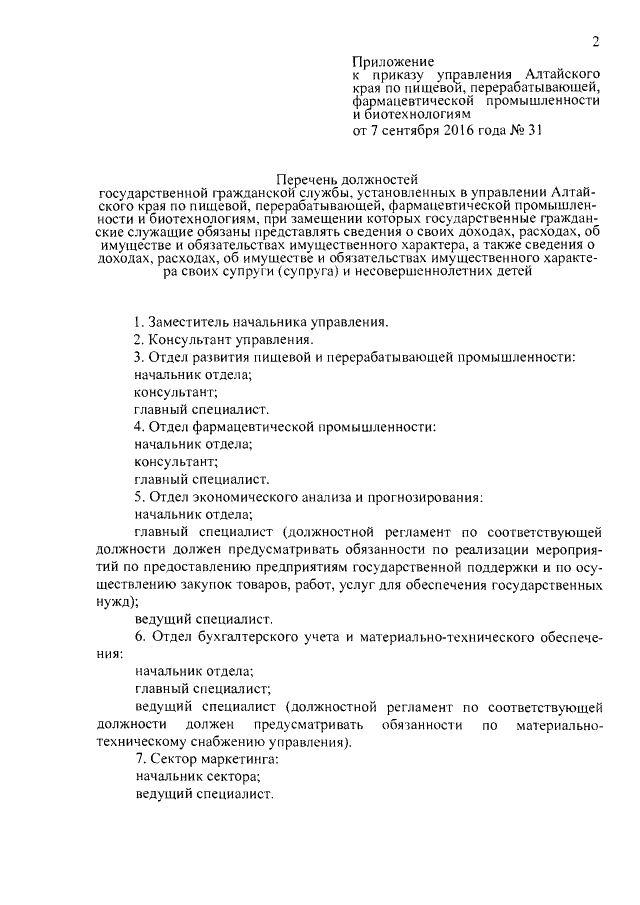 2

Приложение
к приказу управления Алтайского края по пищевой, перерабатывающей, фармацевтической промышленности и биотехнологиям
от 7 сентября 2016 года № 31

Перечень должностей
государственной гражданской службы, установленных в управлении Алтайского края по пищевой, перерабатывающей, фармацевтической промышленности и биотехнологиям, при замещении которых государственные гражданские служащие обязаны представлять сведения о своих доходах, расходах, об имуществе и обязательствах имущественного характера, а также сведения о доходах, расходах, об имуществе и обязательствах имущественного характера своих супруги (супруга) и несовершеннолетних детей

1. Заместитель начальника управления.
2. Консультант управления.
3. Отдел развития пищевой и перерабатывающей промышленности:
начальник отдела;
консультант;
главный специалист.
4. Отдел фармацевтической промышленности:
начальник отдела;
консультант;
главный специалист.
5. Отдел экономического анализа и прогнозирования:
начальник отдела;
главный специалист (должностной регламент по соответствующей должности должен предусматривать обязанности по реализации мероприятий по предоставлению предприятиям государственной поддержки и по осуществлению закупок товаров, работ, услуг для обеспечения государственных нужд);
ведущий специалист.
6. Отдел бухгалтерского учета и материально-технического обеспечения:
начальник отдела;
главный специалист;
ведущий специалист (должностной регламент по соответствующей должности должен предусматривать обязанности по материально-техническому снабжению управления).
7. Сектор маркетинга:
начальник сектора;
ведущий специалист.